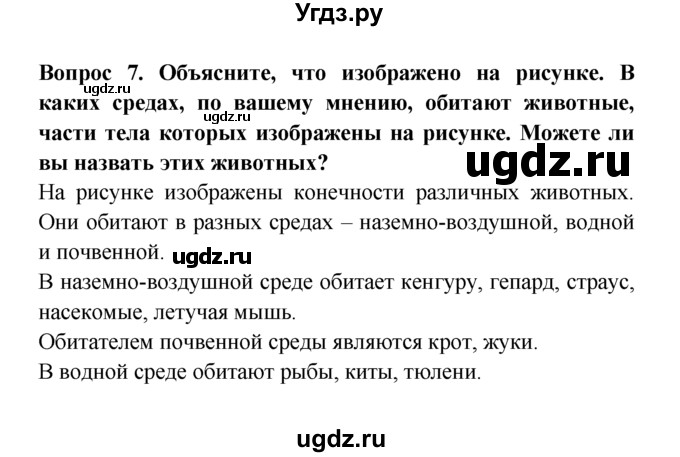 Угдз.ру

Вопрос 7. Объясните, что изображено на рисунке. В каких средах, по вашему мнению, обитают животные, части тела которых изображены на рисунке. Можете ли вы назвать этих животных?

ugdz.ru ugdz.ru ugdz.ru

На рисунке изображены конечности различных животных. Они обитают в разных средах – наземно-воздушной, водной и почвенной. ugdz.ru

В наземно-воздушной среде обитает кенгуру, гепард, страус, насекомые, летучая мышь.

Обитателем почвенной среды являются крот, жуки.

В водной среде обитают рыбы, киты, тюлени.

ugdz.ru